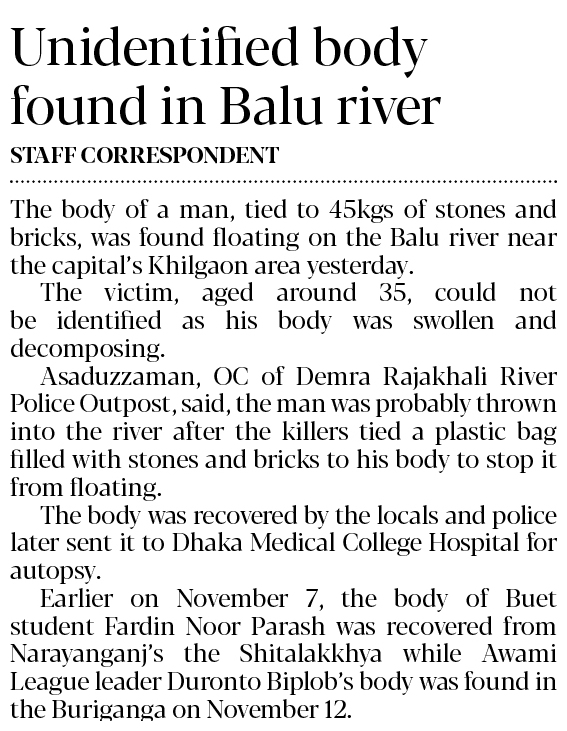 Unidentified body found in Balu river

STAFF CORRESPONDENT

The body of a man, tied to 45kgs of stones and bricks, was found floating on the Balu river near the capital's Khilgaon area yesterday.

The victim, aged around 35, could not be identified as his body was swollen and decomposing.

Asaduzzaman, OC of Demra Rajakhali River Police Outpost, said, the man was probably thrown into the river after the killers tied a plastic bag filled with stones and bricks to his body to stop it from floating.

The body was recovered by the locals and police later sent it to Dhaka Medical College Hospital for autopsy.

Earlier on November 7, the body of Buet student Fardin Noor Parash was recovered from Narayanganj's the Shitalakkhya while Awami League leader Duronto Biplob's body was found in the Buriganga on November 12.